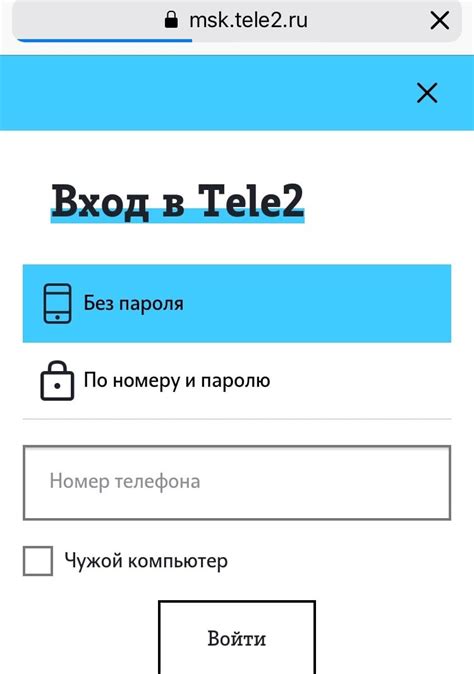 msk.tele2.ru

Вход в Tele2

Без пароля

По номеру и паролю

Номер телефона

Чужой компьютер

Войти